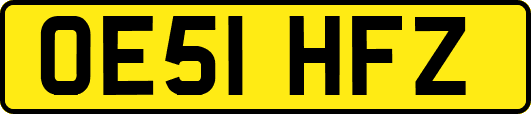 OE51 HFZ